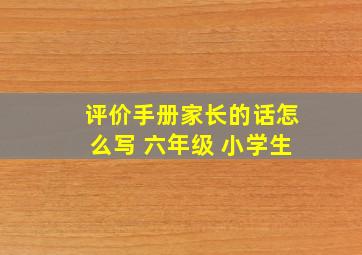 评价手册家长的话怎么写 六年级 小学生